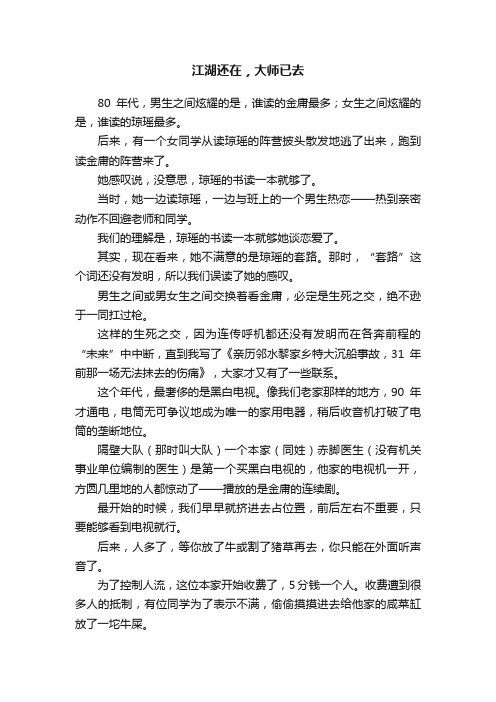 江湖还在，大师已去

80 年代，男生之间炫耀的是，谁读的金庸最多；女生之间炫耀的是，谁读的琼瑶最多。

后来，有一个女同学从读琼瑶的阵营披头散发地逃了出来，跑到读金庸的阵营来了。

她感叹说，没意思，琼瑶的书读一本就够了。

当时，她一边读琼瑶，一边与班上的一个男生热恋——热到亲密动作不回避老师和同学。

我们的理解是，琼瑶的书读一本就够她谈恋爱了。

其实，现在看来，她不满意的是琼瑶的套路。那时，“套路”这个词还没有发明，所以我们误读了她的感叹。

男生之间或男女生之间交换着看金庸，必定是生死之交，绝不逊于一同扛过枪。

这样的生死之交，因为连传呼机都还没有发明而在各奔前程的“未来”中中断，直到我写了《亲历邻水黎家乡特大沉船事故，31 年前那一场无法抹去的伤痛》，大家才又有了一些联系。

这个年代，最奢侈的是黑白电视。像我们老家那样的地方，90 年才通电，电筒无可争议地成为唯一的家用电器，稍后收音机打破了电筒的垄断地位。

隔壁大队（那时叫大队）一个本家（同姓）赤脚医生（没有机关事业单位编制的医生）是第一个买黑白电视的，他家的电视机一开，方圆几里地的人都惊动了——播放的是金庸的连续剧。

最开始的时候，我们早早就挤进去占位置，前后左右不重要，只要能够看到电视就行。

后来，人多了，等你放了牛或割了猪草再去，你只能在外面听声音了。

为了控制人流，这位本家开始收费了，5 分钱一个人。收费遭到很多人的抵制，有位同学为了表示不满，偷偷摸摸进去给他家的咸菜缸放了一坨牛屎。